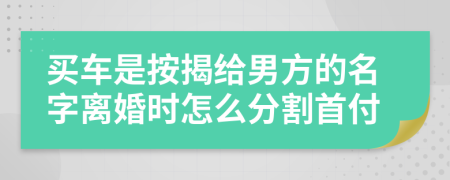 买车是按揭给男方的名字离婚时怎么分割首付